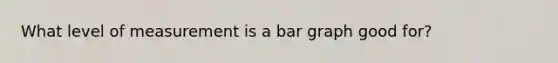 What level of measurement is a bar graph good for?